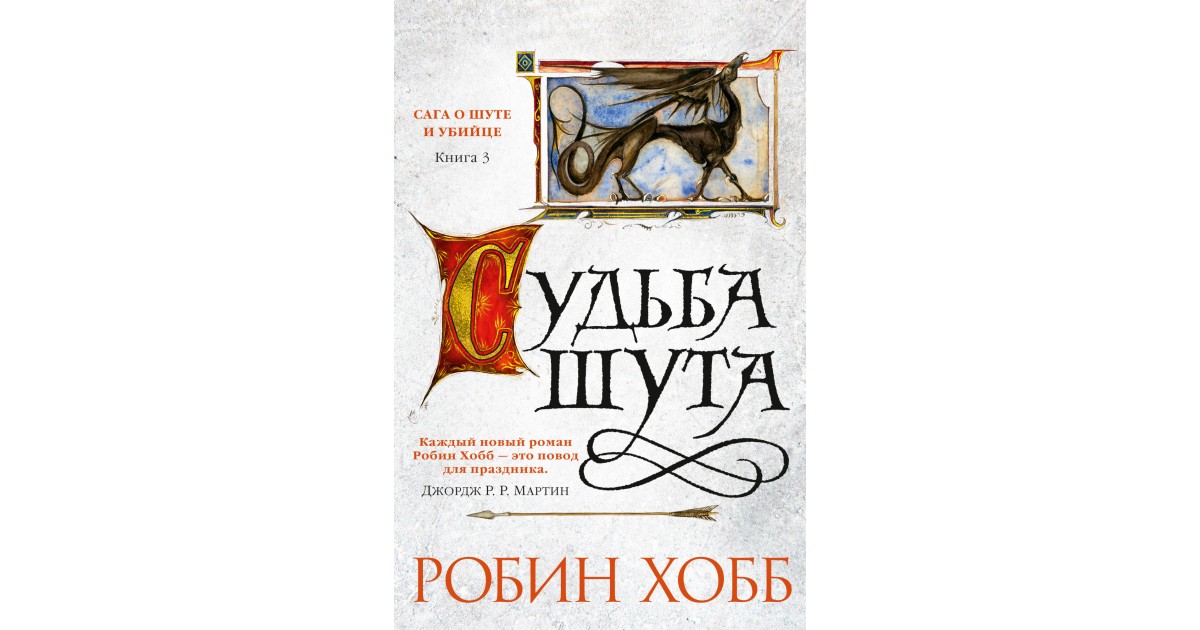 САГА О ШУТЕ И УБИЙЦЕ

Книга 3

СУДЬБА ШУТА

Каждый новый роман Робин Хобб — это повод для праздника.

Джордж Р. Р. Мартин

РОБИН ХОББ